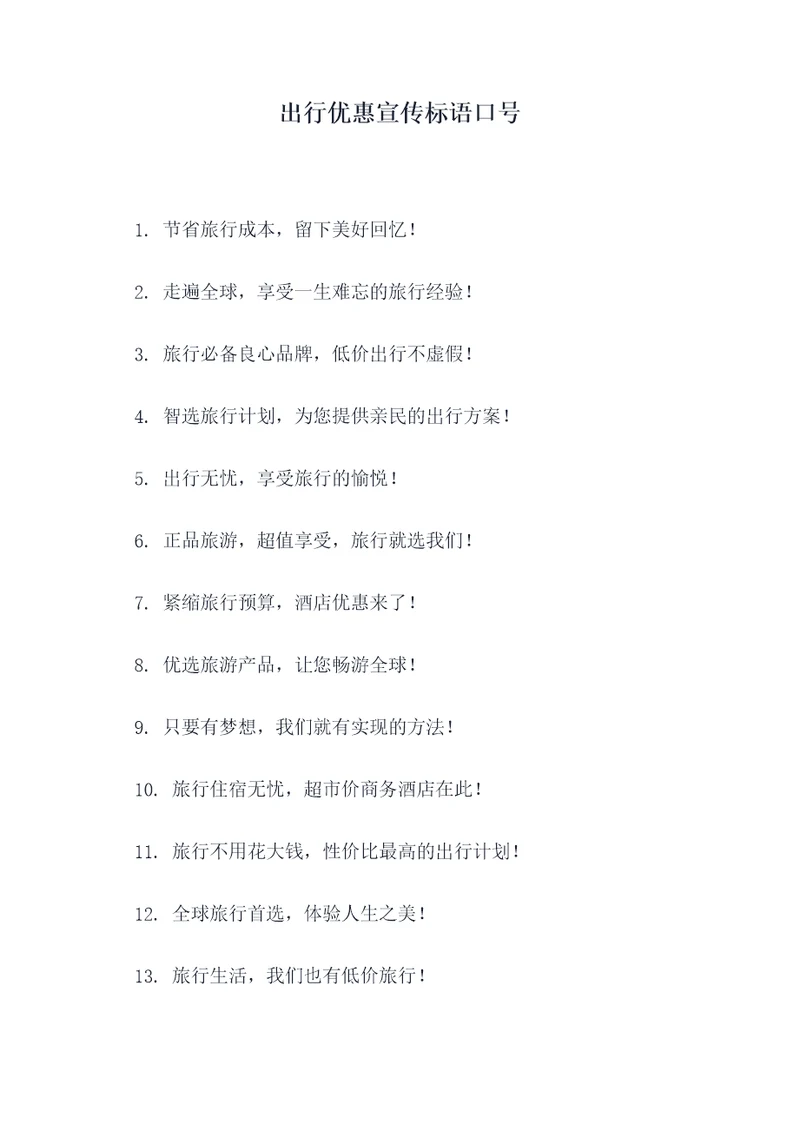 出行优惠宣传标语口号

1. 节省旅行成本，留下美好回忆！

2. 走遍全球，享受一生难忘的旅行经验！

3. 旅行必备良心品牌，低价出行不虚假！

4. 智选旅行计划，为您提供亲民的出行方案！

5. 出行无忧，享受旅行的愉悦！

6. 正品旅游，超值享受，旅行就选我们！

7. 紧缩旅行预算，酒店优惠来了！

8. 优选旅游产品，让您畅游全球！

9. 只要有梦想，我们就有实现的方法！

10. 旅行住宿无忧，超市价商务酒店在此！

11. 旅行不用花大钱，性价比最高的出行计划！

12. 全球旅行首选，体验人生之美！

13. 旅行生活，我们也有低价旅行！